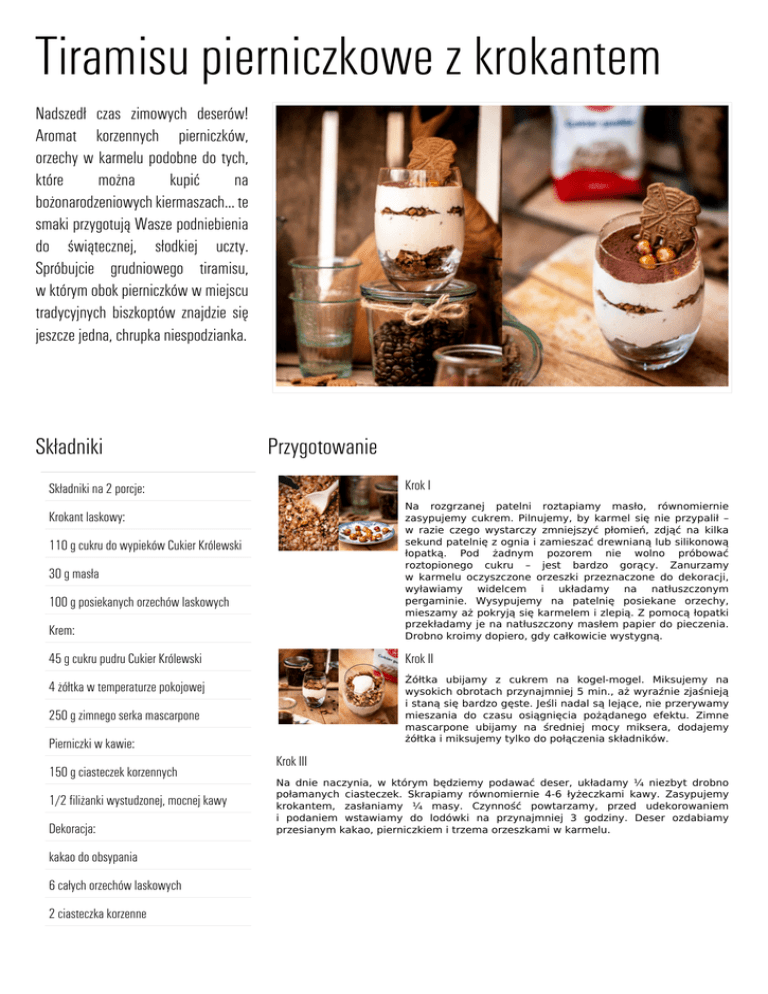 Tiramisu pierniczkowe z krokantem

Nadszedł czas zimowych deserów! Aromat korzennych pierniczków, orzechy w karmelu podobne do tych, które można kupić na bożonarodzeniowych kiermaszach... te smaki przygotują Wasze podniebienia do świątecznej, słodkiej uczty. Spróbujcie grudniowego tiramisu, w którym obok pierniczków w miejscu tradycyjnych biszkoptów znajdzie się jeszcze jedna, chrupka niespodzianka.

Składniki

Składniki na 2 porcje:

Krokant laskowy:

110 g cukru do wypieków Cukier Królewski

30 g masła

100 g posiekanych orzechów laskowych

Krem:

45 g cukru pudru Cukier Królewski

4 żółtka w temperaturze pokojowej

250 g zimnego serka mascarpone

Pierniczki w kawie:

150 g ciasteczek korzennych

1/2 filiżanki wystudzonej, mocnej kawy

Dekoracja:

kakao do obsypania

6 całych orzechów laskowych

2 ciasteczka korzenne

Przygotowanie

Krok I

Na rozgrzanej patelni roztapiamy masło, równomiernie zasypujemy cukrem. Pilnujemy, by karmel się nie przypalił – w razie czego wystarczy zmniejszyć płomień, zdjąć na kilka sekund patelnię z ognia i zamieszać drewnianą lub silikonową łopatką. Pod żadnym pozorem nie wolno próbować roztopionego cukru – jest bardzo gorący. Zanurzamy w karmelu oczyszczone orzeszki przeznaczone do dekoracji, wyławiamy widelcem i układamy na natłuszczonym pergaminie. Wysypujemy na patelnię posiekane orzechy, mieszamy aż pokryją się karmelem i zlepią. Z pomocą łopatki przekładamy je na natłuszczony masłem papier do pieczenia. Drobno kroimy dopiero, gdy całkowicie wystygną.

Krok II

Żółtka ubijamy z cukrem na kogel-mogel. Miksujemy na wysokich obrotach przynajmniej 5 min., aż wyraźnie zjaśnieją i staną się bardzo gęste. Jeśli nadal są lejące, nie przerywamy mieszania do czasu osiągnięcia pożądanego efektu. Zimne mascarpone ubijamy na średniej mocy miksera, dodajemy żółtka i miksujemy tylko do połączenia składników.

Krok III

Na dnie naczynia, w którym będziemy podawać deser, układamy ¼ niezbyt drobno połamanych ciasteczek. Skrapiamy równomiernie 4-6 łyżeczkami kawy. Zasypujemy krokantem, zasłaniamy ¼ masy. Czynność powtarzamy, przed udekorowaniem i podaniem wstawiamy do lodówki na przynajmniej 3 godziny. Deser ozdabiamy przesianym kakao, pierniczkiem i trzema orzeszkami w karmelu.